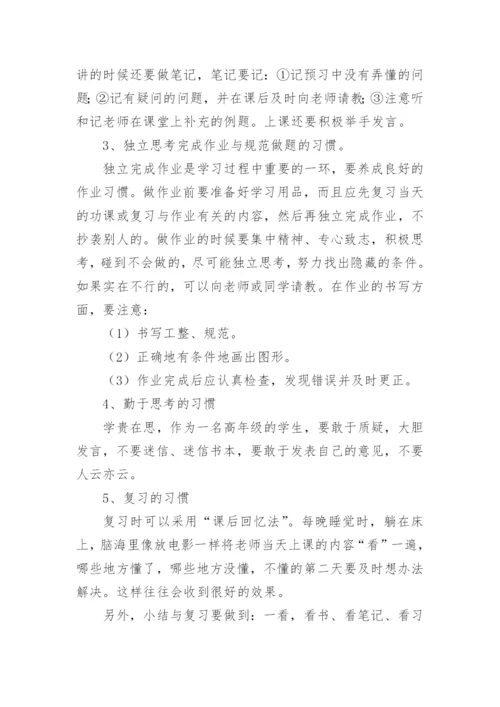 讲的时候还要做笔记，笔记要记：①记预习中没有弄懂的问题；②记有疑问的问题，并在课后及时向老师请教；③注意听和记老师在课堂上补充的例题。上课还要积极举手发言。

3、独立思考完成作业与规范做题的习惯。

独立完成作业是学习过程中重要的一环，要养成良好的作业习惯。做作业前要准备好学习用品，而且应先复习当天的功课或复习与作业有关的内容，然后再独立完成作业，不抄袭别人的。做作业的时候要集中精神、专心致志，积极思考，碰到不会做的，尽可能独立思考，努力找出隐藏的条件。如果实在不行的，可以向老师或同学请教。在作业的书写方面，要注意：

（1）书写工整、规范。

（2）正确地有条件地画出图形。

（3）作业完成后应认真检查，发现错误并及时更正。

4、勤于思考的习惯

学贵在思，作为一名高年级的学生，要敢于质疑，大胆发言，不要迷信、迷信书本，要敢于发表自己的意见，不要人云亦云。

5、复习的习惯

复习时可以采用“课后回忆法”。每晚睡觉时，躺在床上，脑海里像放电影一样将老师当天上课的内容“看”一遍，哪些地方懂了，哪些地方没懂，不懂的第二天要及时想办法解决。这样往往会收到很好的效果。

另外，小结与复习要做到：一看，看书、看笔记、看习